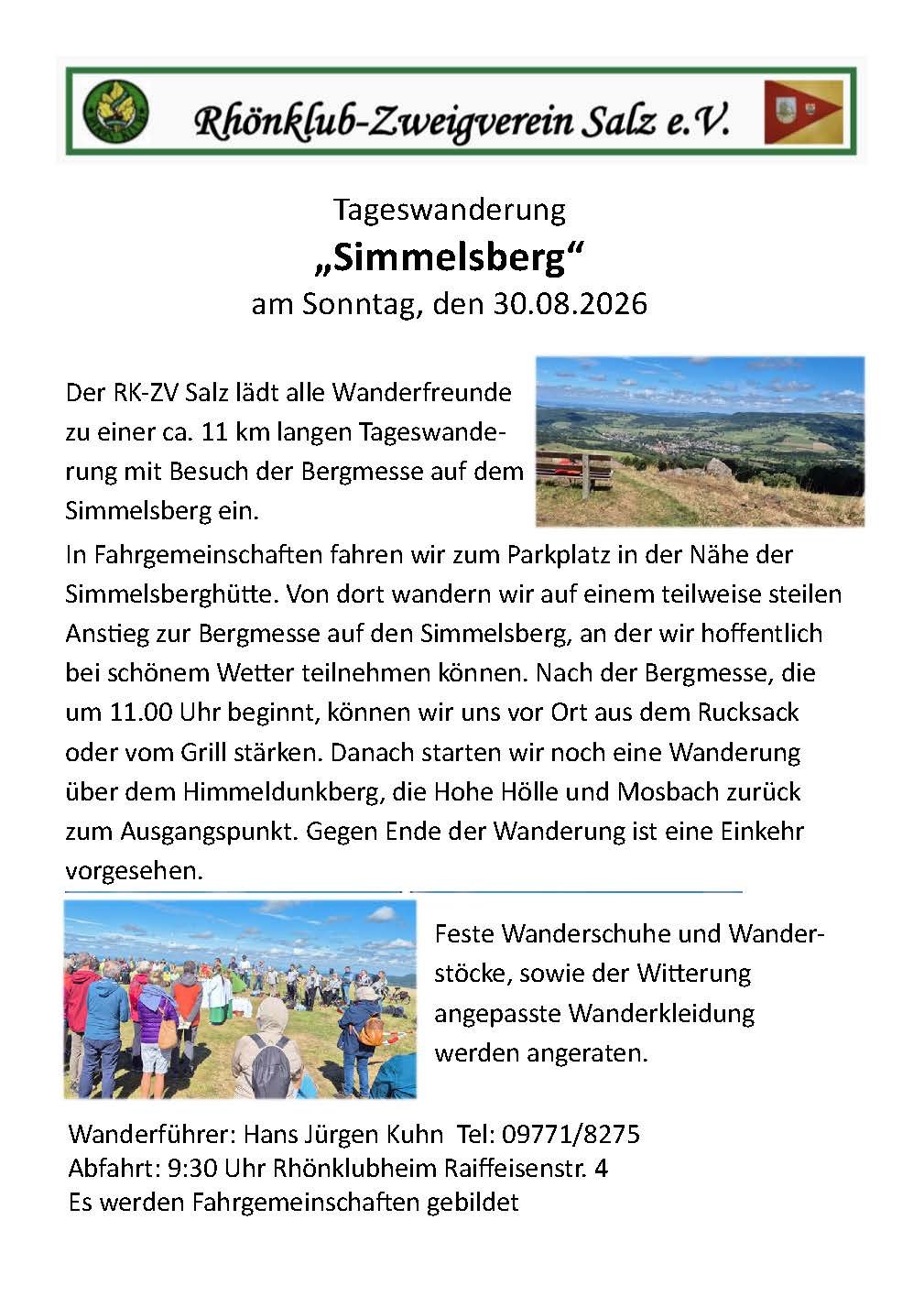 Rhönklub-Zweigverein Salz e.V.

Tageswanderung
„Simmelsberg“
am Sonntag, den 30.08.2026

Der RK-ZV Salz lädt alle Wanderfreunde zu einer ca. 11 km langen Tageswanderung mit Besuch der Bergmesse auf dem Simmelsberg ein.

In Fahrgemeinschaften fahren wir zum Parkplatz in der Nähe der Simmelsberghütte. Von dort wandern wir auf einem teilweise steilen Anstieg zur Bergmesse auf den Simmelsberg, an der wir hoffentlich bei schönem Wetter teilnehmen können. Nach der Bergmesse, die um 11.00 Uhr beginnt, können wir uns vor Ort aus dem Rucksack oder vom Grill stärken. Danach starten wir noch eine Wanderung über dem Himmeldunkberg, die Hohe Hölle und Mosbach zurück zum Ausgangspunkt. Gegen Ende der Wanderung ist eine Einkehr vorgesehen.

Feste Wanderschuhe und Wanderstöcke, sowie der Witterung angepasste Wanderkleidung werden angeraten.

Wanderführer: Hans Jürgen Kuhn Tel: 09771/8275
Abfahrt: 9:30 Uhr Rhönklubheim Raiffeisenstr. 4
Es werden Fahrgemeinschaften gebildet